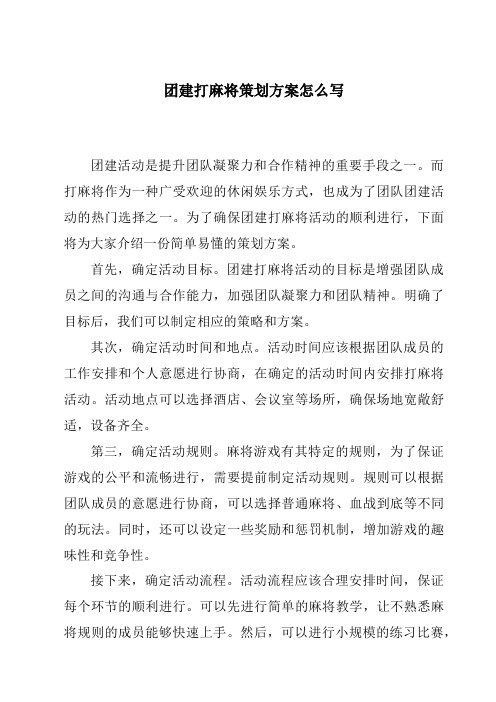 团建打麻将策划方案怎么写

团建活动是提升团队凝聚力和合作精神的重要手段之一。而打麻将作为一种广受欢迎的休闲娱乐方式，也成为了团队团建活动的热门选择之一。为了确保团建打麻将活动的顺利进行，下面将为大家介绍一份简单易懂的策划方案。

首先，确定活动目标。团建打麻将活动的目标是增强团队成员之间的沟通与合作能力，加强团队凝聚力和团队精神。明确了目标后，我们可以制定相应的策略和方案。

其次，确定活动时间和地点。活动时间应该根据团队成员的工作安排和个人意愿进行协商，在确定的活动时间内安排打麻将活动。活动地点可以选择酒店、会议室等场所，确保场地宽敞舒适，设备齐全。

第三，确定活动规则。麻将游戏有其特定的规则，为了保证游戏的公平和流畅进行，需要提前制定活动规则。规则可以根据团队成员的意愿进行协商，可以选择普通麻将、血战到底等不同的玩法。同时，还可以设定一些奖励和惩罚机制，增加游戏的趣味性和竞争性。

接下来，确定活动流程。活动流程应该合理安排时间，保证每个环节的顺利进行。可以先进行简单的麻将教学，让不熟悉麻将规则的成员能够快速上手。然后，可以进行小规模的练习比赛，